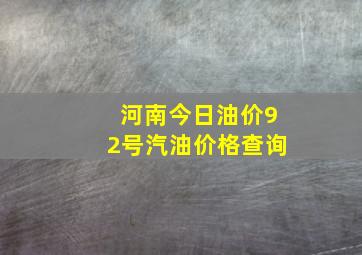 河南今日油价92号汽油价格查询